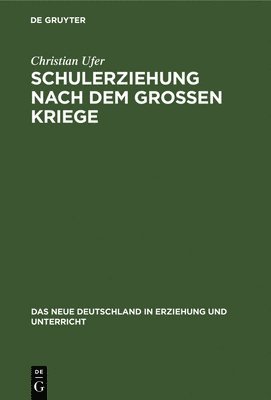 DE GRUYTER

Christian Ufer

SCHULERZIEHUNG NACH DEM GROSSEN KRIEGE

DAS NEUE DEUTSCHLAND IN ERZIEHUNG UND UNTERRICHT

DE G